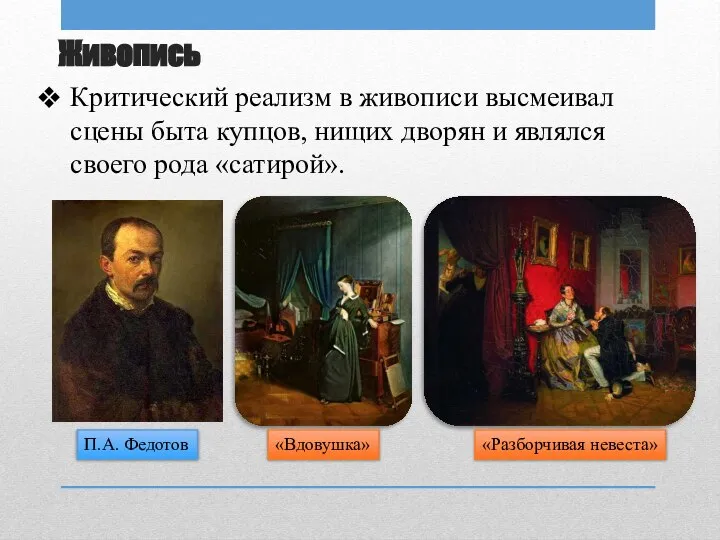 Живопись

❖ Критический реализм в живописи высмеивал сцены быта купцов, нищих дворян и являлся своего рода «сатирой».

П.А. Федотов

«Вдовушка»

«Разборчивая невеста»